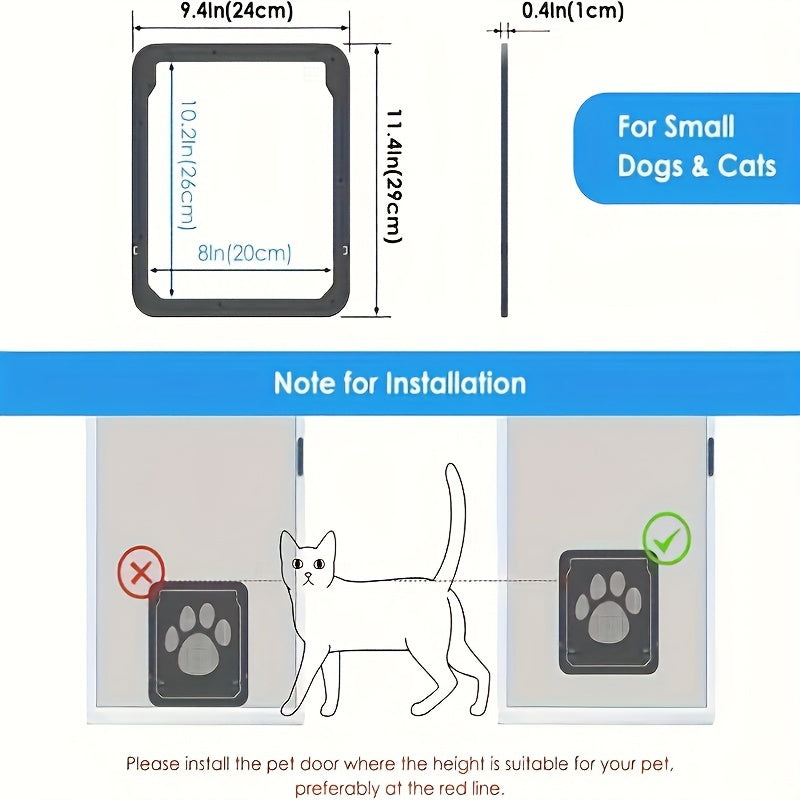 9.4In(24cm)

10.2In(26cm)

8In(20cm)

11.4In(29cm)

0.4In(1cm)

For Small Dogs & Cats

Note for Installation

Please install the pet door where the height is suitable for your pet, preferably at the red line.